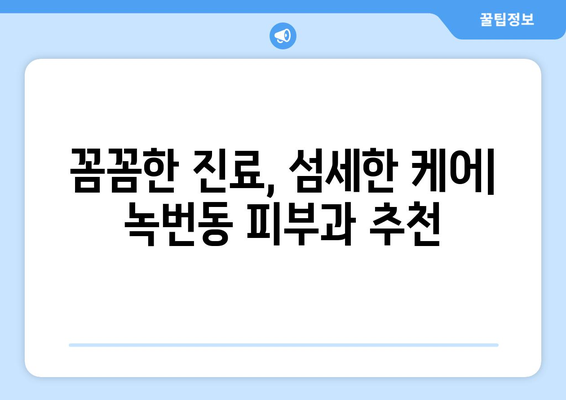 꿀팁정보

꼼꼼한 진료, 섬세한 케어| 녹번동 피부과 추천